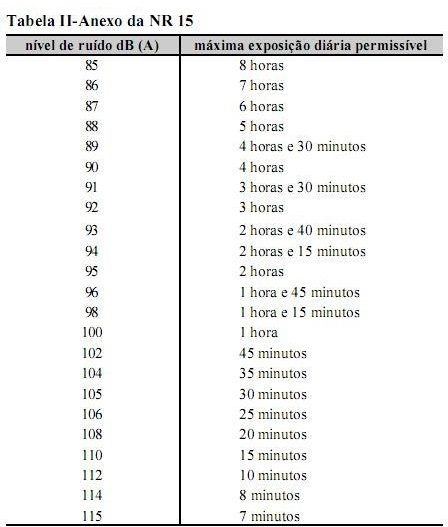 Tabela II-Anexo da NR 15

| nível de ruído dB (A) | máxima exposição diária permissível |
|---|---|
| 85 | 8 horas |
| 86 | 7 horas |
| 87 | 6 horas |
| 88 | 5 horas |
| 89 | 4 horas e 30 minutos |
| 90 | 4 horas |
| 91 | 3 horas e 30 minutos |
| 92 | 3 horas |
| 93 | 2 horas e 40 minutos |
| 94 | 2 horas e 15 minutos |
| 95 | 2 horas |
| 96 | 1 hora e 45 minutos |
| 98 | 1 hora e 15 minutos |
| 100 | 1 hora |
| 102 | 45 minutos |
| 104 | 35 minutos |
| 105 | 30 minutos |
| 106 | 25 minutos |
| 108 | 20 minutos |
| 110 | 15 minutos |
| 112 | 10 minutos |
| 114 | 8 minutos |
| 115 | 7 minutos |